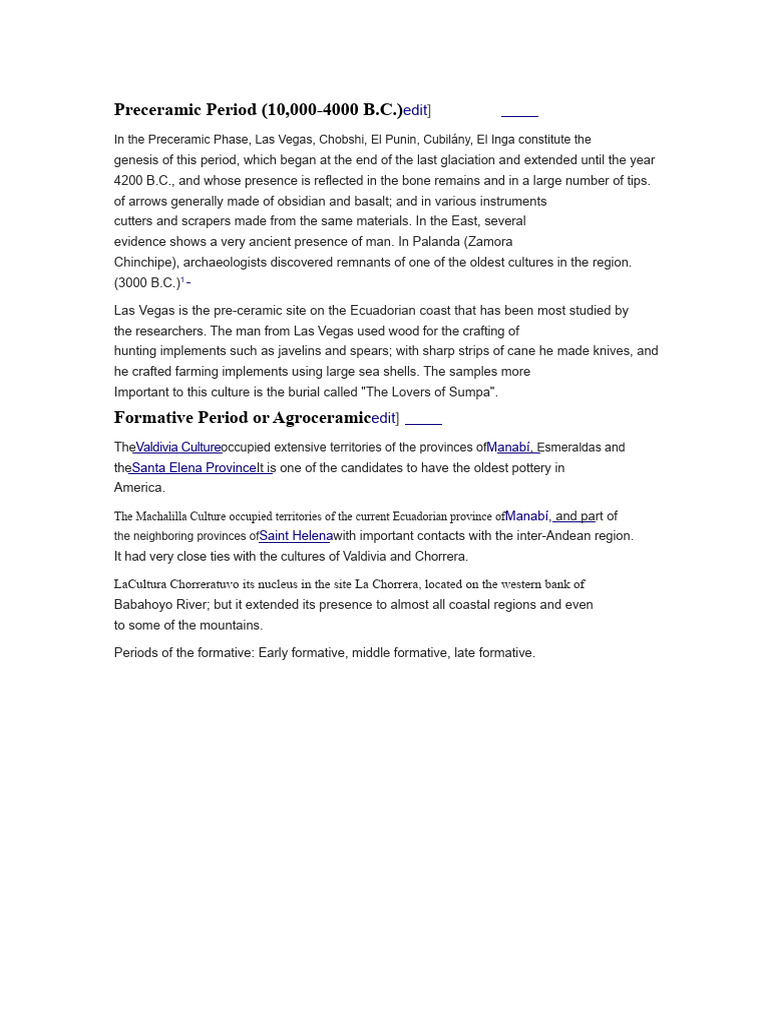 Preceramic Period (10,000-4000 B.C.)edit]

In the Preceramic Phase, Las Vegas, Chobshi, El Punin, Cubilány, El Inga constitute the genesis of this period, which began at the end of the last glaciation and extended until the year 4200 B.C., and whose presence is reflected in the bone remains and in a large number of tips. of arrows generally made of obsidian and basalt; and in various instruments cutters and scrapers made from the same materials. In the East, several evidence shows a very ancient presence of man. In Palanda (Zamora Chinchipe), archaeologists discovered remnants of one of the oldest cultures in the region. (3000 B.C.)$^1$-

Las Vegas is the pre-ceramic site on the Ecuadorian coast that has been most studied by the researchers. The man from Las Vegas used wood for the crafting of hunting implements such as javelins and spears; with sharp strips of cane he made knives, and he crafted farming implements using large sea shells. The samples more Important to this culture is the burial called "The Lovers of Sumpa".

Formative Period or Agroceramicedit]

TheValdivia Cultureoccupied extensive territories of the provinces ofManabí, Esmeraldas and theSanta Elena ProvinceIt is one of the candidates to have the oldest pottery in America.

The Machalilla Culture occupied territories of the current Ecuadorian province ofManabí, and part of the neighboring provinces ofSaint Helenawith important contacts with the inter-Andean region. It had very close ties with the cultures of Valdivia and Chorrera.

LaCultura Chorreratuvo its nucleus in the site La Chorrera, located on the western bank of Babahoyo River; but it extended its presence to almost all coastal regions and even to some of the mountains.

Periods of the formative: Early formative, middle formative, late formative.